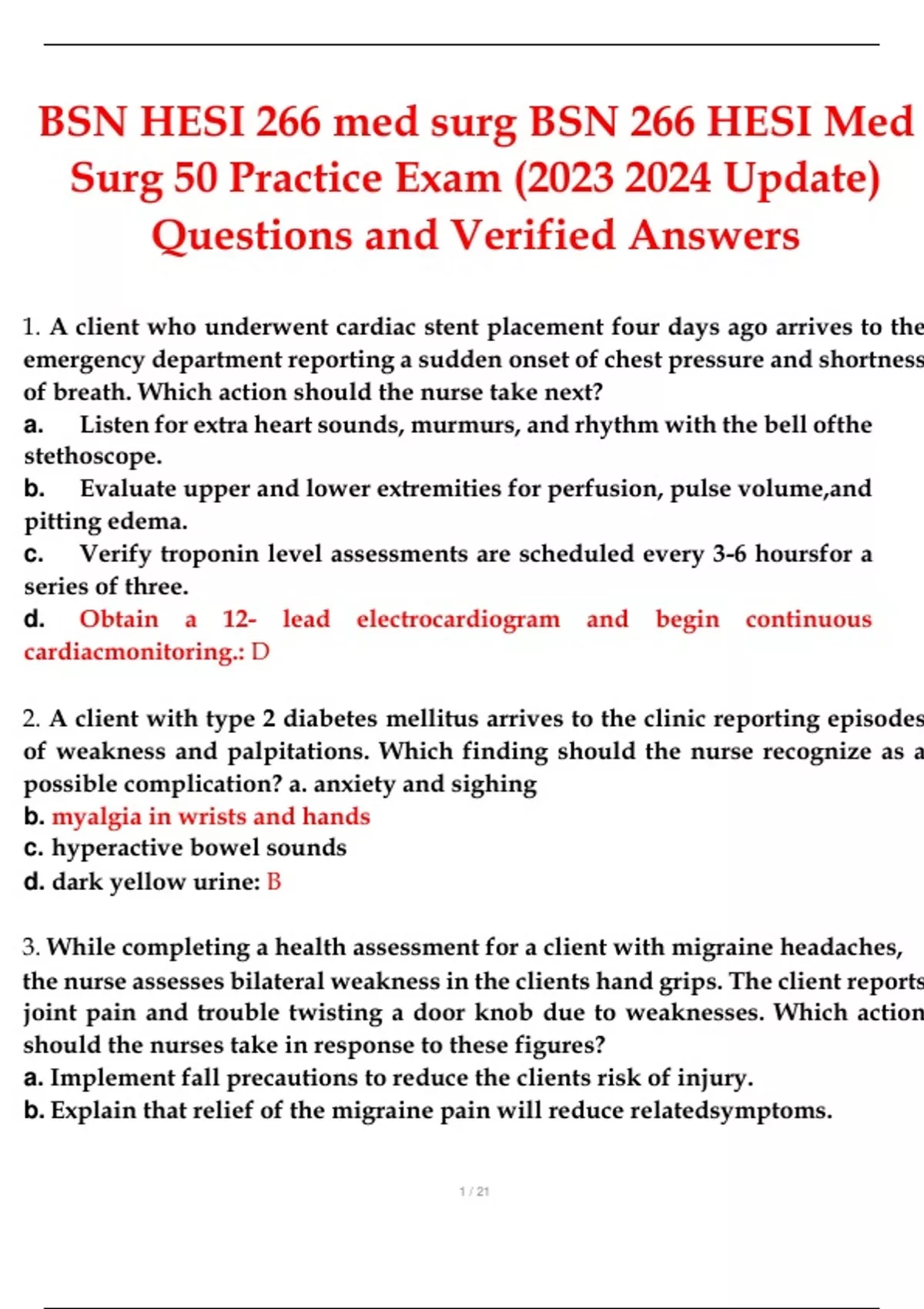 BSN HESI 266 med surg BSN 266 HESI Med Surg 50 Practice Exam (2023 2024 Update) Questions and Verified Answers

1. A client who underwent cardiac stent placement four days ago arrives to the emergency department reporting a sudden onset of chest pressure and shortness of breath. Which action should the nurse take next?
a. Listen for extra heart sounds, murmurs, and rhythm with the bell ofthe stethoscope.
b. Evaluate upper and lower extremities for perfusion, pulse volume,and pitting edema.
c. Verify troponin level assessments are scheduled every 3-6 hoursfor a series of three.
d. Obtain a 12- lead electrocardiogram and begin continuous cardiacmonitoring.: D

2. A client with type 2 diabetes mellitus arrives to the clinic reporting episodes of weakness and palpitations. Which finding should the nurse recognize as a possible complication? a. anxiety and sighing
b. myalgia in wrists and hands
c. hyperactive bowel sounds
d. dark yellow urine: B

3. While completing a health assessment for a client with migraine headaches, the nurse assesses bilateral weakness in the clients hand grips. The client reports joint pain and trouble twisting a door knob due to weaknesses. Which action should the nurses take in response to these figures?
a. Implement fall precautions to reduce the clients risk of injury.
b. Explain that relief of the migraine pain will reduce relatedsymptoms.

1 / 21